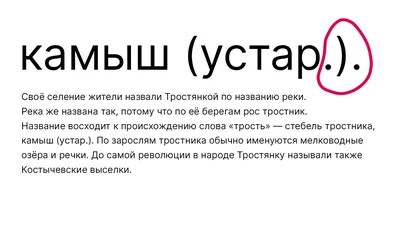 камыш (устар.).

Своё селение жители назвали Тростянкой по названию реки. Река же названа так, потому что по её берегам рос тростник. Название восходит к происхождению слова «трость» — стебель тростника, камыш (устар.). По зарослям тростника обычно именуются мелководные озёра и речки. До самой революции в народе Тростянку называли также Костычевские выселки.